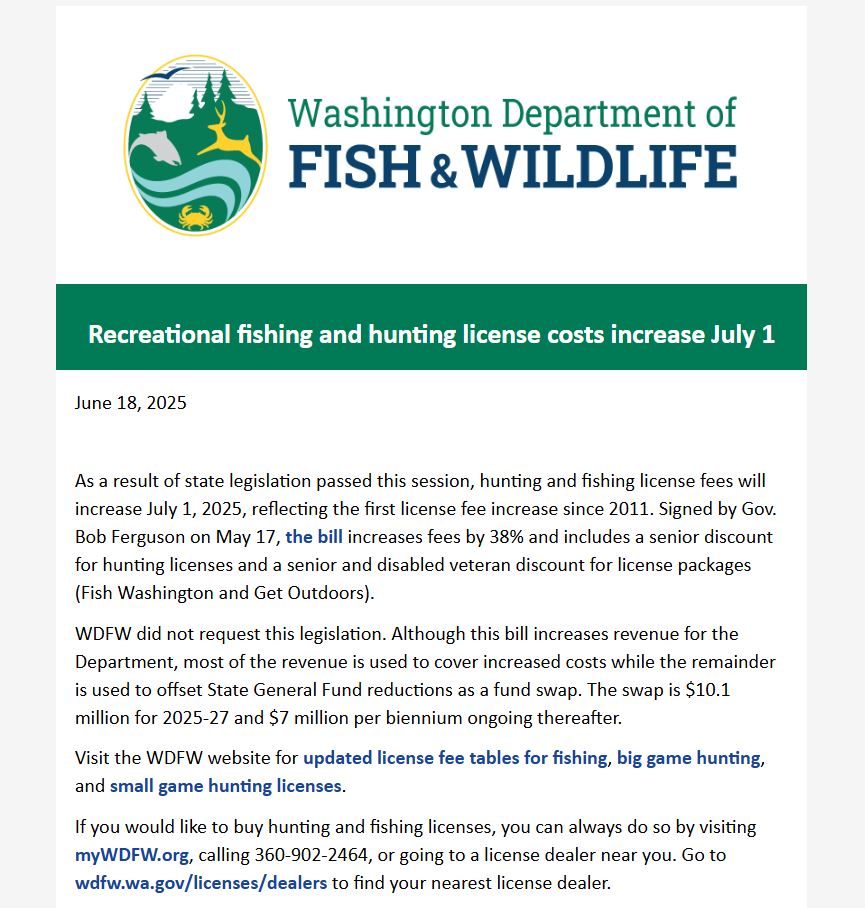 Washington Department of
FISH & WILDLIFE

Recreational fishing and hunting license costs increase July 1

June 18, 2025

As a result of state legislation passed this session, hunting and fishing license fees will increase July 1, 2025, reflecting the first license fee increase since 2011. Signed by Gov. Bob Ferguson on May 17, the bill increases fees by 38% and includes a senior discount for hunting licenses and a senior and disabled veteran discount for license packages (Fish Washington and Get Outdoors).

WDFW did not request this legislation. Although this bill increases revenue for the Department, most of the revenue is used to cover increased costs while the remainder is used to offset State General Fund reductions as a fund swap. The swap is \$10.1 million for 2025-27 and \$7 million per biennium ongoing thereafter.

Visit the WDFW website for updated license fee tables for fishing, big game hunting, and small game hunting licenses.

If you would like to buy hunting and fishing licenses, you can always do so by visiting myWDFW.org, calling 360-902-2464, or going to a license dealer near you. Go to wdfw.wa.gov/licenses/dealers to find your nearest license dealer.